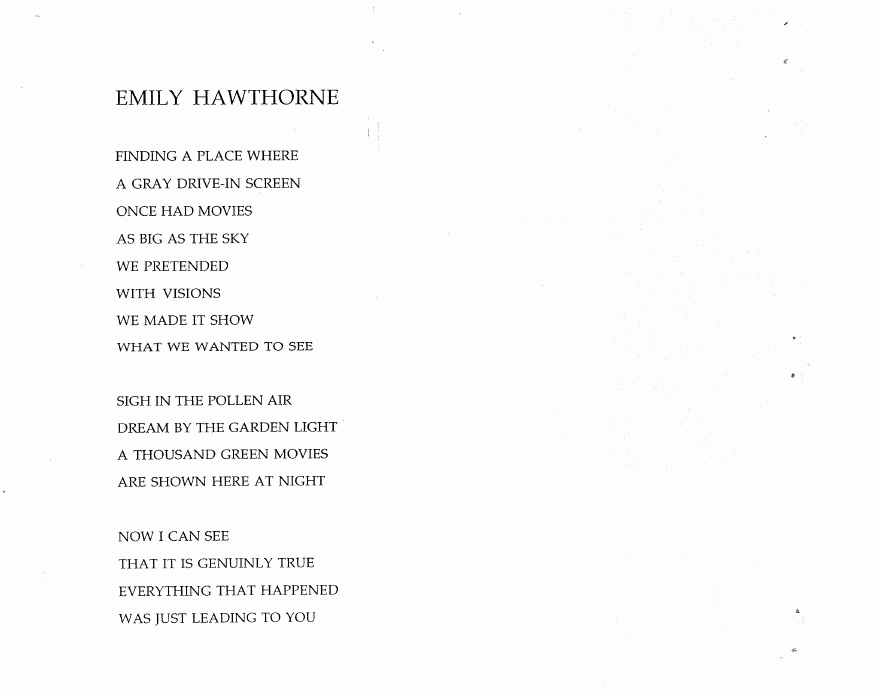 EMILY HAWTHORNE

FINDING A PLACE WHERE
A GRAY DRIVE-IN SCREEN
ONCE HAD MOVIES
AS BIG AS THE SKY
WE PRETENDED
WITH VISIONS
WE MADE IT SHOW
WHAT WE WANTED TO SEE

SIGH IN THE POLLEN AIR
DREAM BY THE GARDEN LIGHT
A THOUSAND GREEN MOVIES
ARE SHOWN HERE AT NIGHT

NOW I CAN SEE
THAT IT IS GENUINLY TRUE
EVERYTHING THAT HAPPENED
WAS JUST LEADING TO YOU